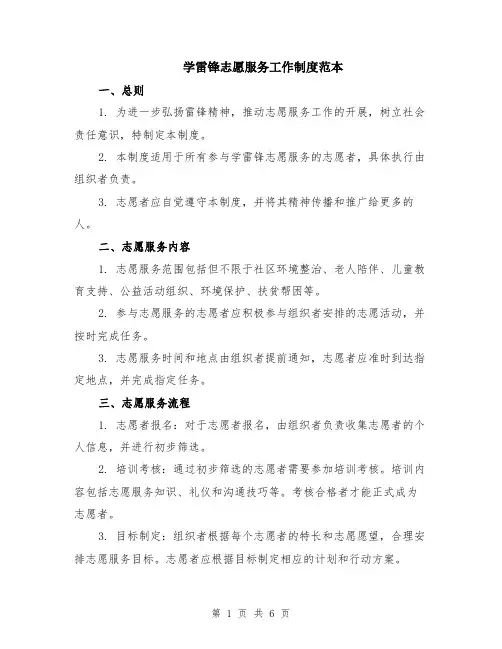 学雷锋志愿服务工作制度范本

一、总则

1. 为进一步弘扬雷锋精神，推动志愿服务工作的开展，树立社会责任意识，特制定本制度。

2. 本制度适用于所有参与学雷锋志愿服务的志愿者，具体执行由组织者负责。

3. 志愿者应自觉遵守本制度，并将其精神传播和推广给更多的人。

二、志愿服务内容

1. 志愿服务范围包括但不限于社区环境整治、老人陪伴、儿童教育支持、公益活动组织、环境保护、扶贫帮困等。

2. 参与志愿服务的志愿者应积极参与组织者安排的志愿活动，并按时完成任务。

3. 志愿服务时间和地点由组织者提前通知，志愿者应准时到达指定地点，并完成指定任务。

三、志愿服务流程

1. 志愿者报名：对于志愿者报名，由组织者负责收集志愿者的个人信息，并进行初步筛选。

2. 培训考核：通过初步筛选的志愿者需要参加培训考核。培训内容包括志愿服务知识、礼仪和沟通技巧等。考核合格者才能正式成为志愿者。

3. 目标制定：组织者根据每个志愿者的特长和志愿愿望，合理安排志愿服务目标。志愿者应根据目标制定相应的计划和行动方案。

第 1 页 共 6 页